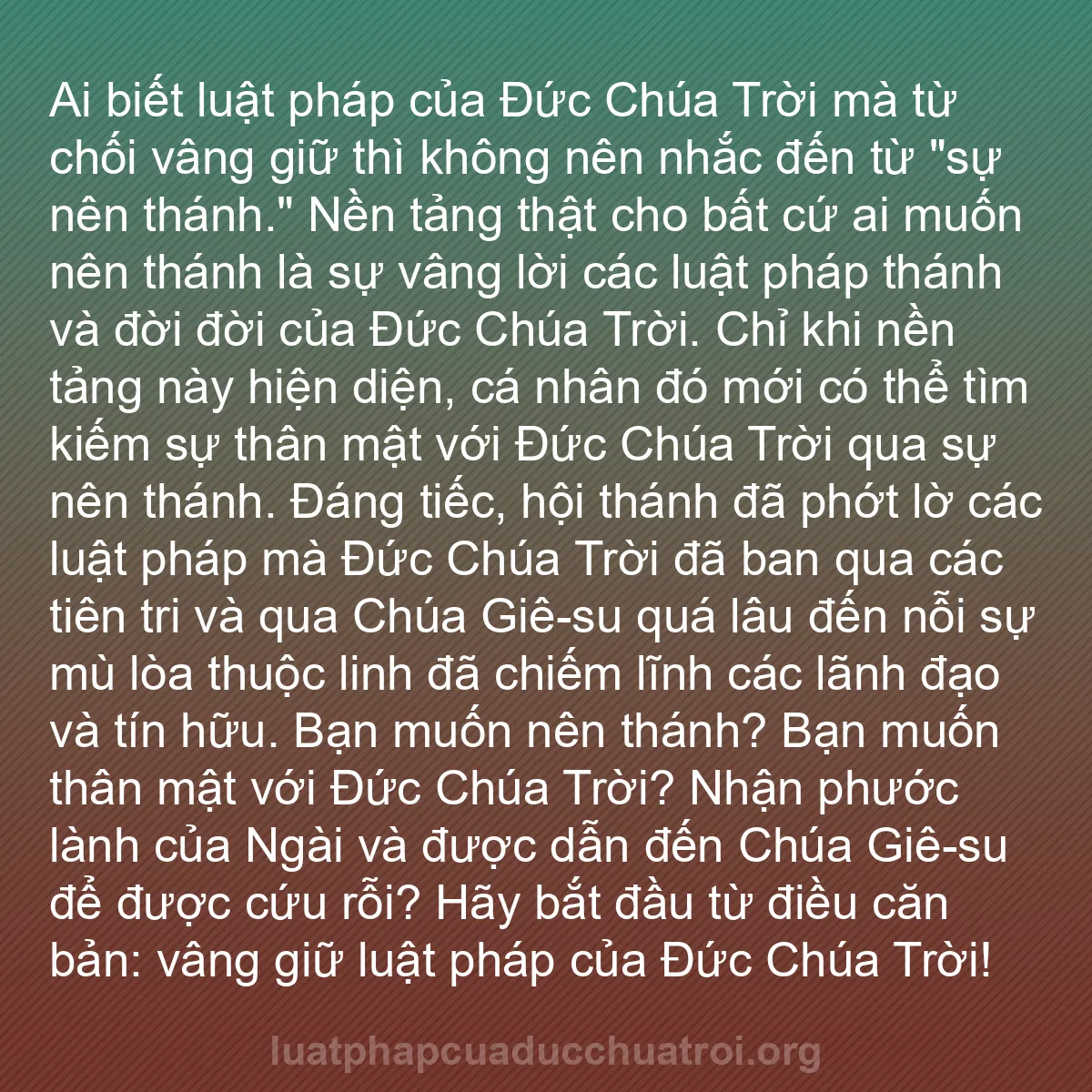 Ai biết luật pháp của Đức Chúa Trời mà từ chối vâng giữ thì không nên nhắc đến từ "sự nên thánh." Nền tảng thật cho bất cứ ai muốn nên thánh là sự vâng lời các luật pháp thánh và đời đời của Đức Chúa Trời. Chỉ khi nền tảng này hiện diện, cá nhân đó mới có thể tìm kiếm sự thân mật với Đức Chúa Trời qua sự nên thánh. Đáng tiếc, hội thánh đã phớt lờ các luật pháp mà Đức Chúa Trời đã ban qua các tiên tri và qua Chúa Giê-su quá lâu đến nỗi sự mù lòa thuộc linh đã chiếm lĩnh các lãnh đạo và tín hữu. Bạn muốn nên thánh? Bạn muốn thân mật với Đức Chúa Trời? Nhận phước lành của Ngài và được dẫn đến Chúa Giê-su để được cứu rỗi? Hãy bắt đầu từ điều căn bản: vâng giữ luật pháp của Đức Chúa Trời!

luatphapcuaducchuatroi.org